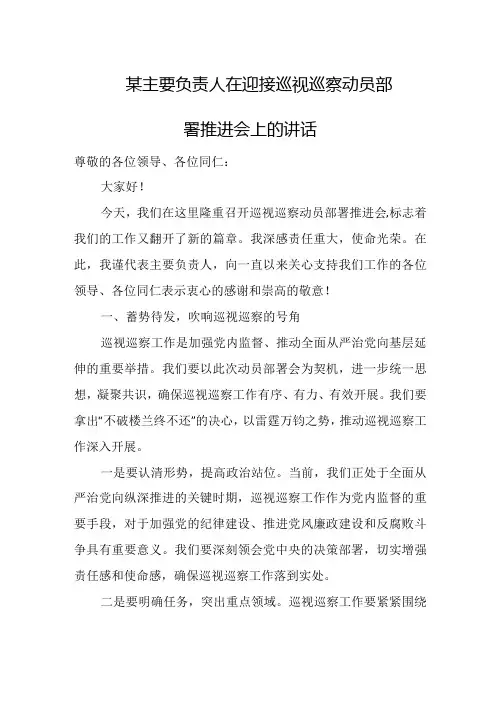 某主要负责人在迎接巡视巡察动员部署推进会上的讲话

尊敬的各位领导、各位同仁：

大家好！

今天，我们在这里隆重召开巡视巡察动员部署推进会,标志着我们的工作又翻开了新的篇章。我深感责任重大，使命光荣。在此，我谨代表主要负责人，向一直以来关心支持我们工作的各位领导、各位同仁表示衷心的感谢和崇高的敬意！

一、蓄势待发，吹响巡视巡察的号角

巡视巡察工作是加强党内监督、推动全面从严治党向基层延伸的重要举措。我们要以此次动员部署会为契机，进一步统一思想，凝聚共识，确保巡视巡察工作有序、有力、有效开展。我们要拿出“不破楼兰终不还”的决心，以雷霆万钧之势，推动巡视巡察工作深入开展。

一是要认清形势，提高政治站位。当前，我们正处于全面从严治党向纵深推进的关键时期，巡视巡察工作作为党内监督的重要手段，对于加强党的纪律建设、推进党风廉政建设和反腐败斗争具有重要意义。我们要深刻领会党中央的决策部署，切实增强责任感和使命感，确保巡视巡察工作落到实处。

二是要明确任务，突出重点领域。巡视巡察工作要紧紧围绕